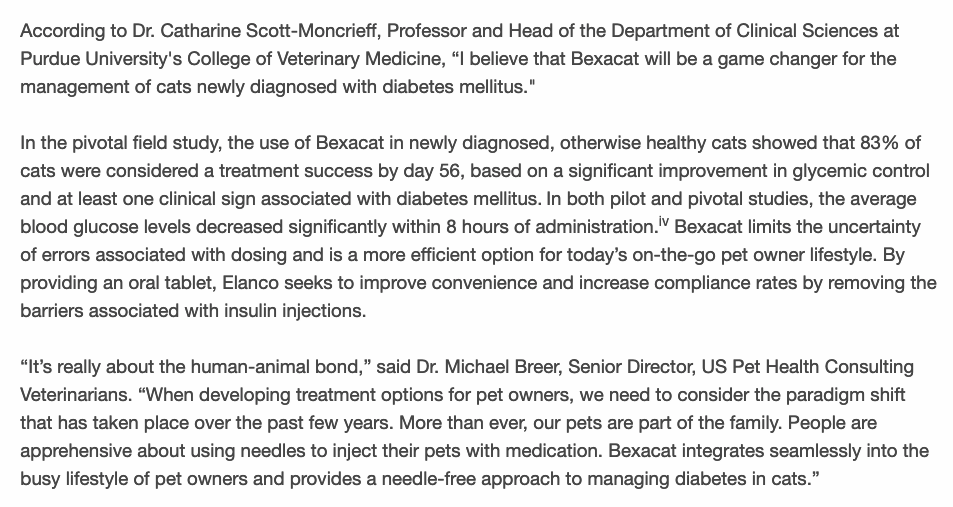 According to Dr. Catharine Scott-Moncrieff, Professor and Head of the Department of Clinical Sciences at Purdue University's College of Veterinary Medicine, “I believe that Bexacat will be a game changer for the management of cats newly diagnosed with diabetes mellitus."

In the pivotal field study, the use of Bexacat in newly diagnosed, otherwise healthy cats showed that 83% of cats were considered a treatment success by day 56, based on a significant improvement in glycemic control and at least one clinical sign associated with diabetes mellitus. In both pilot and pivotal studies, the average blood glucose levels decreased significantly within 8 hours of administration.$^{iv}$ Bexacat limits the uncertainty of errors associated with dosing and is a more efficient option for today’s on-the-go pet owner lifestyle. By providing an oral tablet, Elanco seeks to improve convenience and increase compliance rates by removing the barriers associated with insulin injections.

“It’s really about the human-animal bond,” said Dr. Michael Breer, Senior Director, US Pet Health Consulting Veterinarians. “When developing treatment options for pet owners, we need to consider the paradigm shift that has taken place over the past few years. More than ever, our pets are part of the family. People are apprehensive about using needles to inject their pets with medication. Bexacat integrates seamlessly into the busy lifestyle of pet owners and provides a needle-free approach to managing diabetes in cats.”